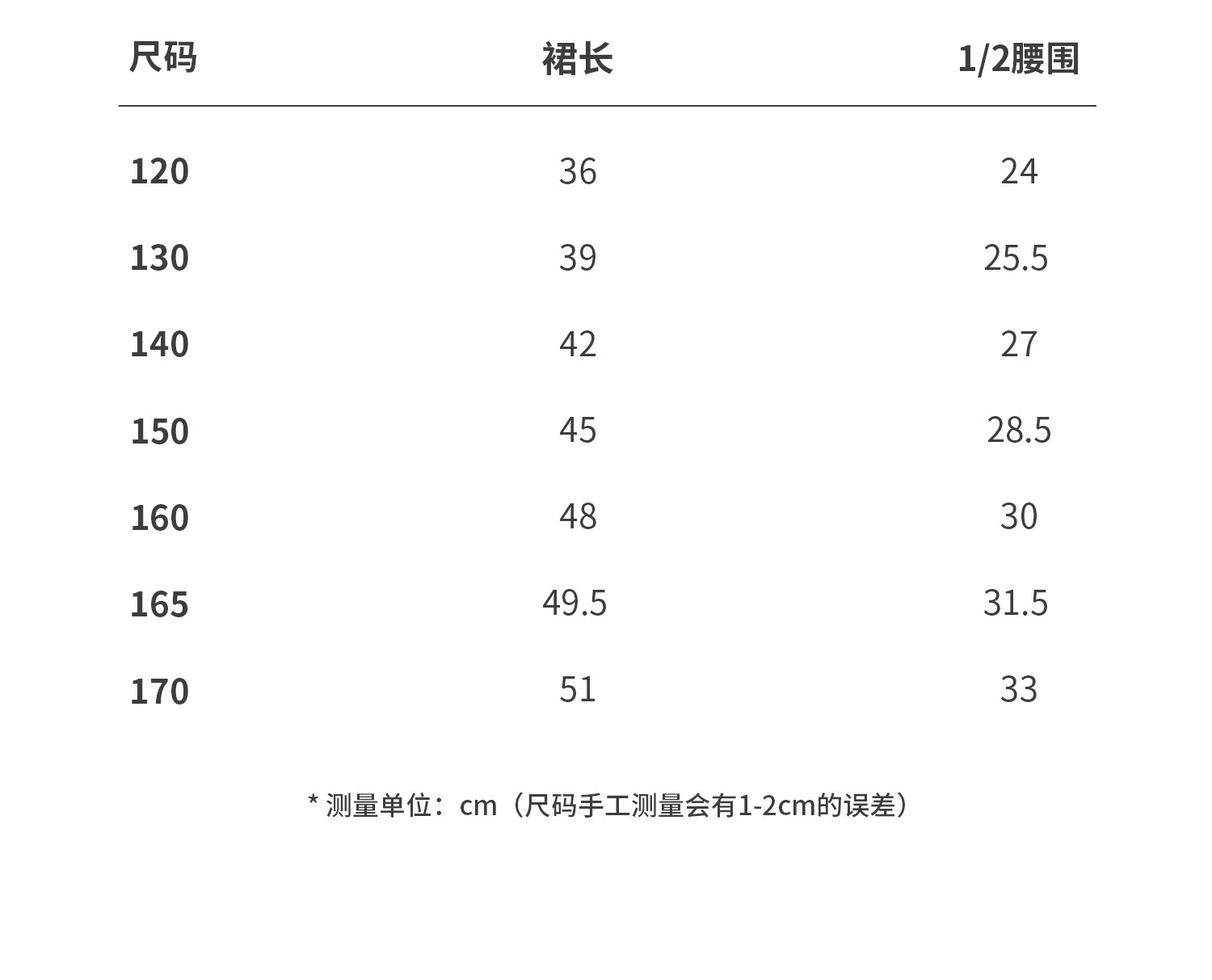 | 尺码 | 裙长 | 1/2腰围 |
|---|---|---|
| 120 | 36 | 24 |
| 130 | 39 | 25.5 |
| 140 | 42 | 27 |
| 150 | 45 | 28.5 |
| 160 | 48 | 30 |
| 165 | 49.5 | 31.5 |
| 170 | 51 | 33 |

* 测量单位：cm（尺码手工测量会有1-2cm的误差）